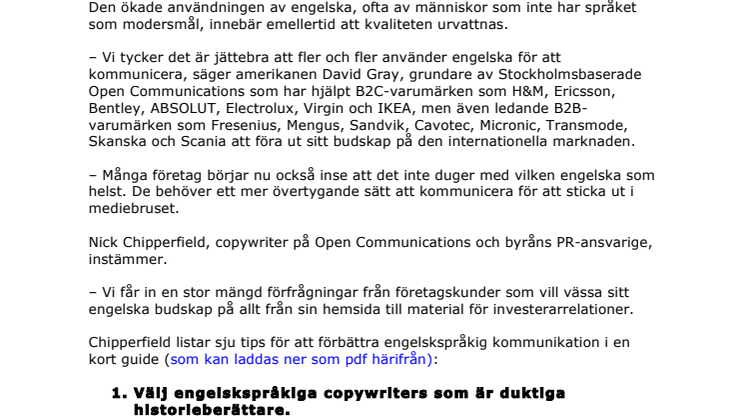 Den ökade användningen av engelska, ofta av människor som inte har språket som modersmål, innebär emellertid att kvaliteten urvattnas.

– Vi tycker det är jättebra att fler och fler använder engelska för att kommunicera, säger amerikanen David Gray, grundare av Stockholmsbaserade Open Communications som har hjälpt B2C-varumärken som H&M, Ericsson, Bentley, ABSOLUT, Electrolux, Virgin och IKEA, men även ledande B2B-varumärken som Fresenius, Mengus, Sandvik, Cavotec, Micronic, Transmode, Skanska och Scania att föra ut sitt budskap på den internationella marknaden.

– Många företag börjar nu också inse att det inte duger med vilken engelska som helst. De behöver ett mer övertygande sätt att kommunicera för att sticka ut i mediebruset.

Nick Chipperfield, copywriter på Open Communications och byråns PR-ansvarige, instämmer.

– Vi får in en stor mängd förfrågningar från företagskunder som vill vässa sitt engelska budskap på allt från sin hemsida till material för investerarrelationer.

Chipperfield listar sju tips för att förbättra engelskspråkig kommunikation i en kort guide (som kan laddas ner som pdf härifrån):

1. Välj engelskspråkiga copywriters som är duktiga historieberättare.